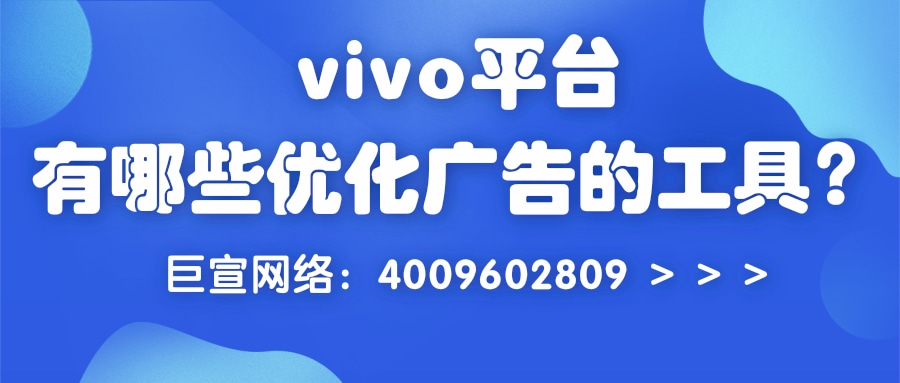 vivo平台
有哪些优化广告的工具？

巨宣网络：4009602809 > > >